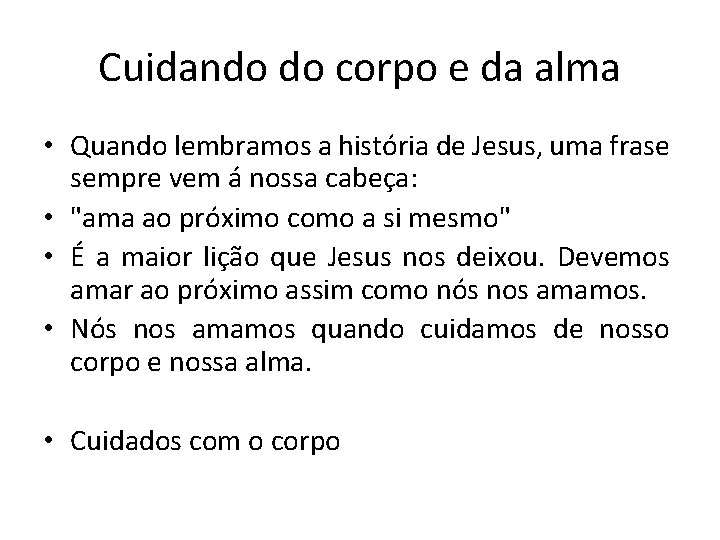 Cuidando do corpo e da alma

• Quando lembramos a história de Jesus, uma frase sempre vem á nossa cabeça:
• "ama ao próximo como a si mesmo"
• É a maior lição que Jesus nos deixou. Devemos amar ao próximo assim como nós nos amamos.
• Nós nos amamos quando cuidamos de nosso corpo e nossa alma.

• Cuidados com o corpo